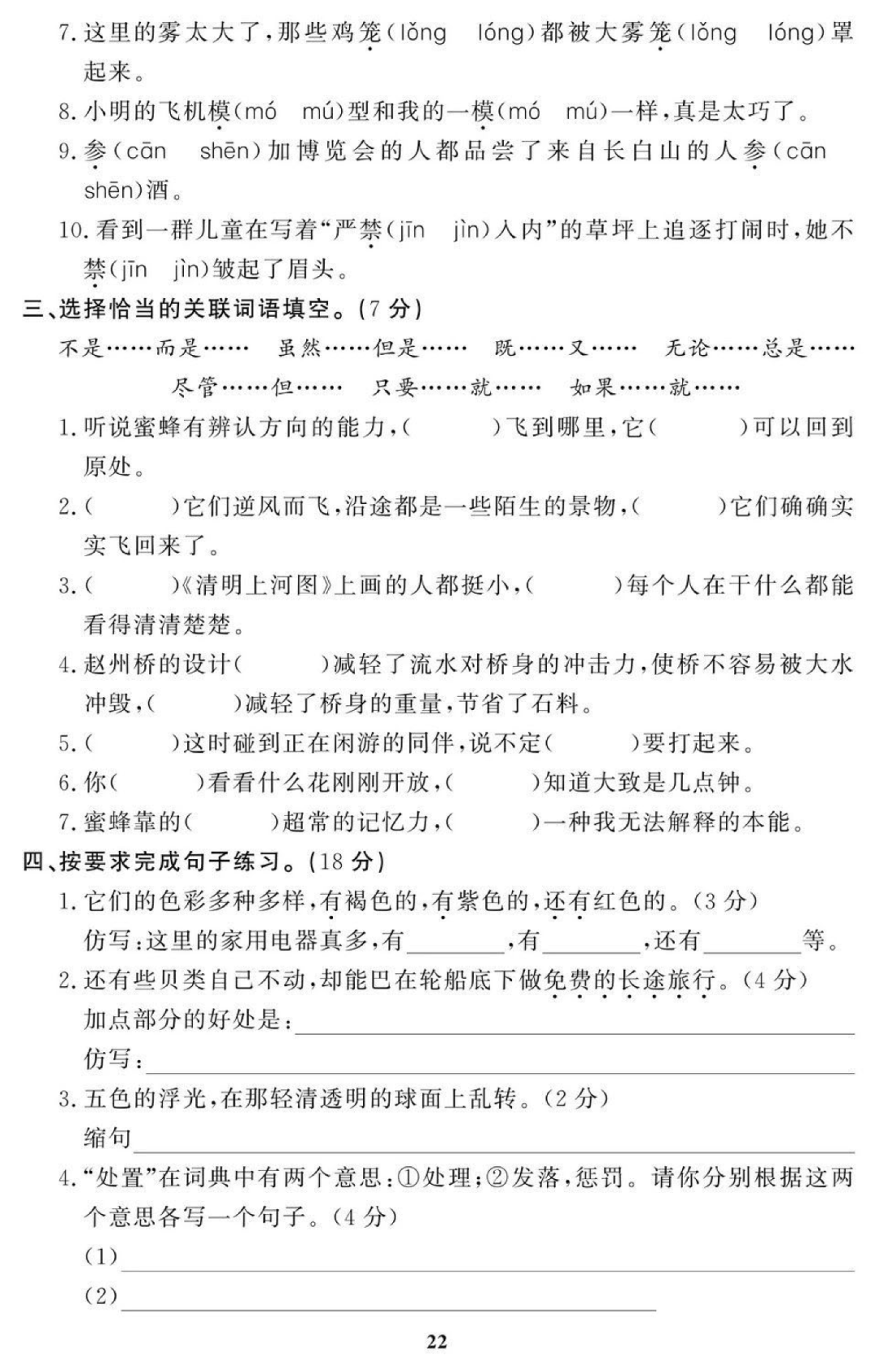 7.这里的雾太大了,那些鸡笼(lǒng　lóng)都被大雾笼(lǒng　lóng)罩起来。

8.小明的飞机模(mó　mú)型和我的一模(mó　mú)一样,真是太巧了。

9.参(cān　shēn)加博览会的人都品尝了来自长白山的人参(cān　shēn)酒。

10.看到一群儿童在写着“严禁(jīn　jìn)入内”的草坪上追逐打闹时,她不禁(jīn　jìn)皱起了眉头。

三、选择恰当的关联词语填空。(7分)

不是……而是……　虽然……但是……　既……又……　无论……总是……

尽管……但……　只要……就……　如果……就……

1.听说蜜蜂有辨认方向的能力,(　　)飞到哪里,它(　　)可以回到原处。

2.(　　)它们逆风而飞,沿途都是一些陌生的景物,(　　)它们确确实实飞回来了。

3.(　　)《清明上河图》上画的人都挺小,(　　)每个人在干什么都能看得清清楚楚。

4.赵州桥的设计(　　)减轻了流水对桥身的冲击力,使桥不容易被大水冲毁,(　　)减轻了桥身的重量,节省了石料。

5.(　　)这时碰到正在闲游的同伴,说不定(　　)要打起来。

6.你(　　)看看什么花刚刚开放,(　　)知道大致是几点钟。

7.蜜蜂靠的(　　)超常的记忆力,(　　)一种我无法解释的本能。

四、按要求完成句子练习。(18分)

1.它们的色彩多种多样,有褐色的,有紫色的,还有红色的。(3分)

仿写:这里的家用电器真多,有____,有____,还有____等。

2.还有些贝类自己不动,却能巴在轮船底下做免费的长途旅行。(4分)

加点部分的好处是:____

仿写:____

3.五色的浮光,在那轻清透明的球面上乱转。(2分)

缩句____

4.“处置”在词典中有两个意思:①处理;②发落,惩罚。请你分别根据这两个意思各写一个句子。(4分)

(1)____

(2)____

22